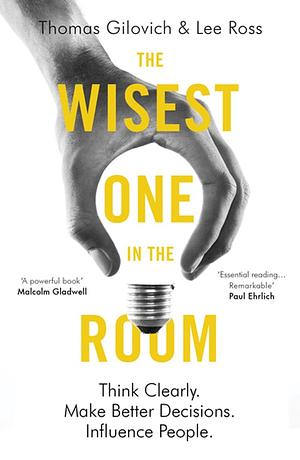 Thomas Gilovich & Lee Ross

THE WISEST ONE IN THE ROOM

'A powerful book'
Malcolm Gladwell

'Essential reading... Remarkable'
Paul Ehrlich

Think Clearly.
Make Better Decisions.
Influence People.